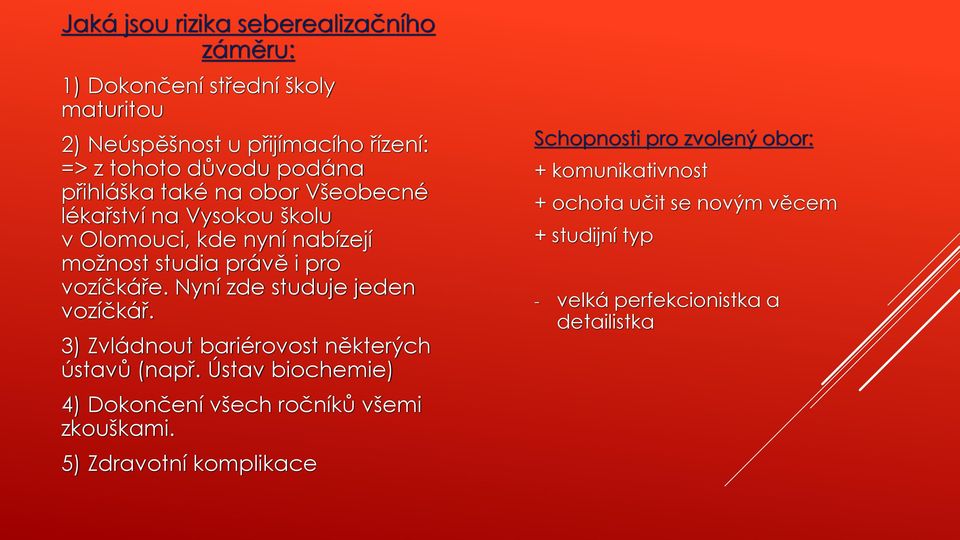 Jaká jsou rizika seberealizačního záměru:

1) Dokončení střední školy maturitou

2) Neúspěšnost u přijímacího řízení: => z tohoto důvodu podána přihláška také na obor Všeobecné lékařství na Vysokou školu v Olomouci, kde nyní nabízejí možnost studia právě i pro vozíčkáře. Nyní zde studuje jeden vozíčkář.

3) Zvládnout bariérovost některých ústavů (např. Ústav biochemie)

4) Dokončení všech ročníků všemi zkouškami.

5) Zdravotní komplikace

Schopnosti pro zvolený obor:

+ komunikativnost

+ ochota učit se novým věcem

+ studijní typ

- velká perfekcionistka a detailistka